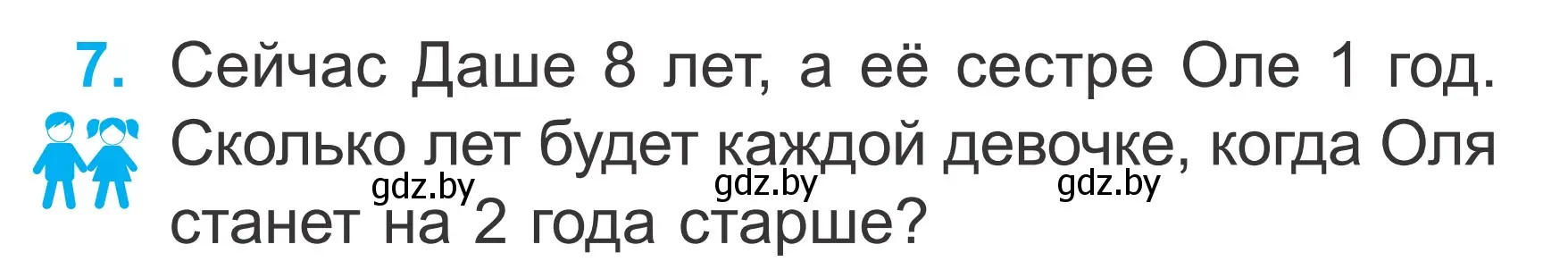 7. Сейчас Даше 8 лет, а её сестре Оле 1 год. Сколько лет будет каждой девочке, когда Оля станет на 2 года старше?

gdz.by gdz.by gdz.by